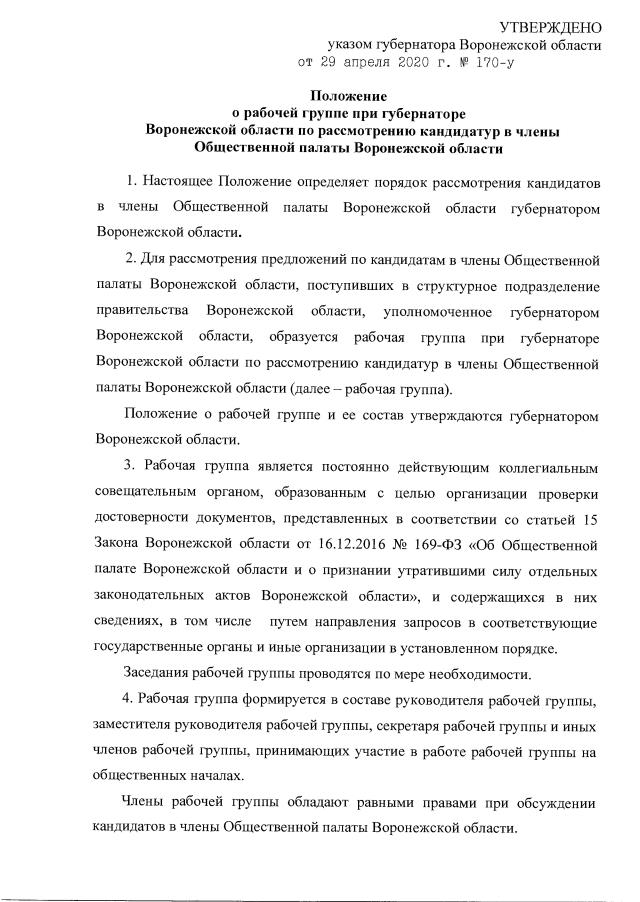 УТВЕРЖДЕНО
указом губернатора Воронежской области
от 29 апреля 2020 г. № 170-у

Положение
о рабочей группе при губернаторе
Воронежской области по рассмотрению кандидатур в члены
Общественной палаты Воронежской области

1. Настоящее Положение определяет порядок рассмотрения кандидатов в члены Общественной палаты Воронежской области губернатором Воронежской области.

2. Для рассмотрения предложений по кандидатам в члены Общественной палаты Воронежской области, поступивших в структурное подразделение правительства Воронежской области, уполномоченное губернатором Воронежской области, образуется рабочая группа при губернаторе Воронежской области по рассмотрению кандидатур в члены Общественной палаты Воронежской области (далее – рабочая группа).

Положение о рабочей группе и ее состав утверждаются губернатором Воронежской области.

3. Рабочая группа является постоянно действующим коллегиальным совещательным органом, образованным с целью организации проверки достоверности документов, представленных в соответствии со статьей 15 Закона Воронежской области от 16.12.2016 № 169-ФЗ «Об Общественной палате Воронежской области и о признании утратившими силу отдельных законодательных актов Воронежской области», и содержащихся в них сведениях, в том числе путем направления запросов в соответствующие государственные органы и иные организации в установленном порядке.

Заседания рабочей группы проводятся по мере необходимости.

4. Рабочая группа формируется в составе руководителя рабочей группы, заместителя руководителя рабочей группы, секретаря рабочей группы и иных членов рабочей группы, принимающих участие в работе рабочей группы на общественных началах.

Члены рабочей группы обладают равными правами при обсуждении кандидатов в члены Общественной палаты Воронежской области.